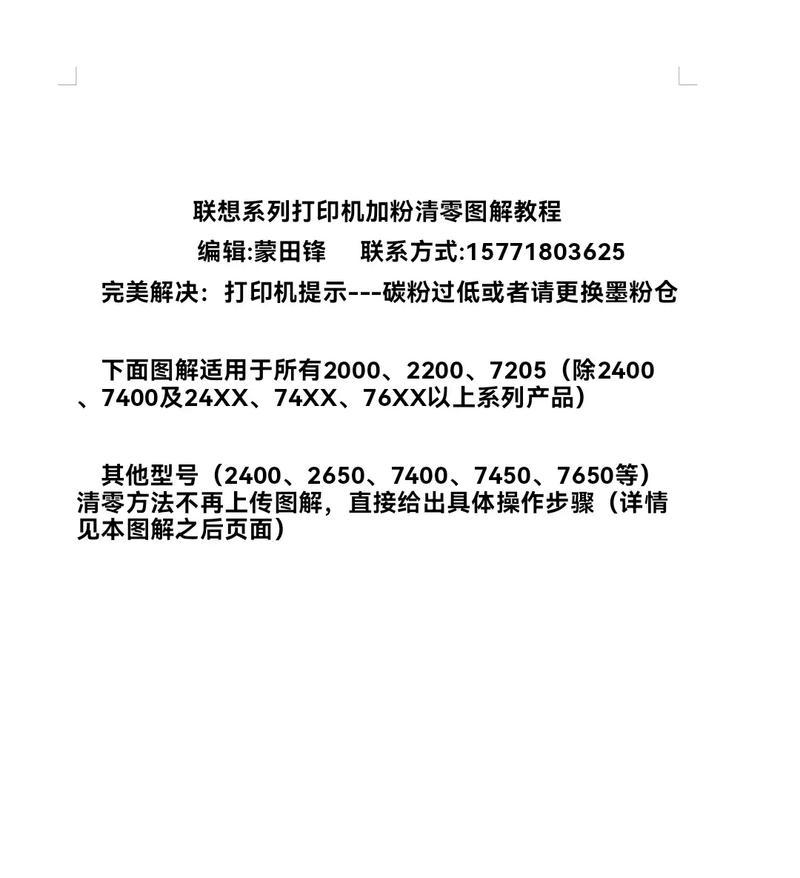 联想系列打印机加粉清零图解教程

编辑:蒙田锋　　联系方式:15771803625

完美解决：打印机提示---碳粉过低或者请更换墨粉仓

下面图解适用于所有2000、2200、7205（除2400、7400及24XX、74XX、76XX以上系列产品）

其他型号（2400、2650、7400、7450、7650等）清零方法不再上传图解，直接给出具体操作步骤（详情见本图解之后页面）